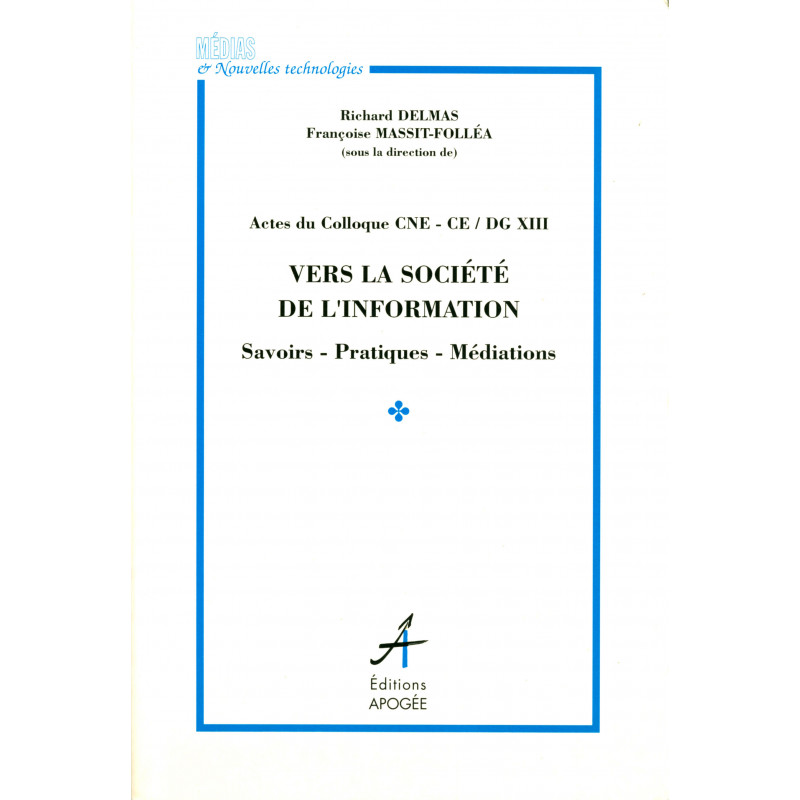 MÉDIAS
& Nouvelles technologies

Richard DELMAS
Françoise MASSIT-FOLLÉA
(sous la direction de)

Actes du Colloque CNE - CE / DG XIII

VERS LA SOCIÉTÉ
DE L'INFORMATION

Savoirs - Pratiques - Médiations

Éditions
APOGÉE